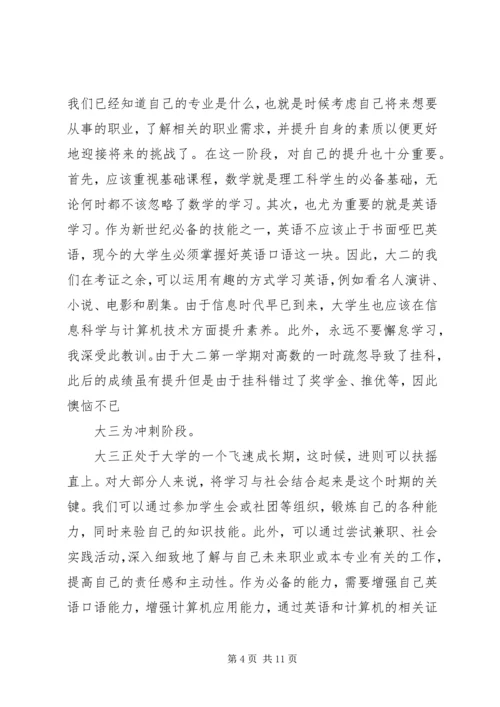 我们已经知道自己的专业是什么，也就是时候考虑自己将来想要从事的职业，了解相关的职业需求，并提升自身的素质以便更好地迎接将来的挑战了。在这一阶段，对自己的提升也十分重要。首先，应该重视基础课程，数学就是理工科学生的必备基础，无论何时都不该忽略了数学的学习。其次，也尤为重要的就是英语学习。作为新世纪必备的技能之一，英语不应该止于书面哑巴英语，现今的大学生必须掌握好英语口语这一块。因此，大二的我们在考证之余，可以运用有趣的方式学习英语，例如看名人演讲、小说、电影和剧集。由于信息时代早已到来，大学生也应该在信息科学与计算机技术方面提升素养。此外，永远不要懈怠学习，我深受此教训。由于大二第一学期对高数的一时疏忽导致了挂科，此后的成绩虽有提升但是由于挂科错过了奖学金、推优等，因此懊恼不已

大三为冲刺阶段。

大三正处于大学的一个飞速成长期，这时候，进则可以扶摇直上。对大部分人来说，将学习与社会结合起来是这个时期的关键。我们可以通过参加学生会或社团等组织，锻炼自己的各种能力，同时来验自己的知识技能。此外，可以通过尝试兼职、社会实践活动，深入细致地了解与自己未来职业或本专业有关的工作，提高自己的责任感和主动性。作为必备的能力，需要增强自己英语口语能力，增强计算机应用能力，通过英语和计算机的相关证

第 4 页 共 11 页